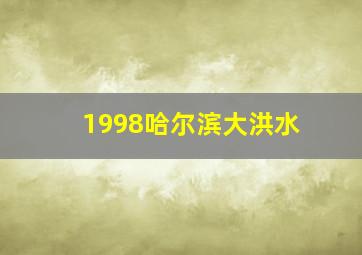 1998哈尔滨大洪水